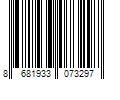 8 681933 073297